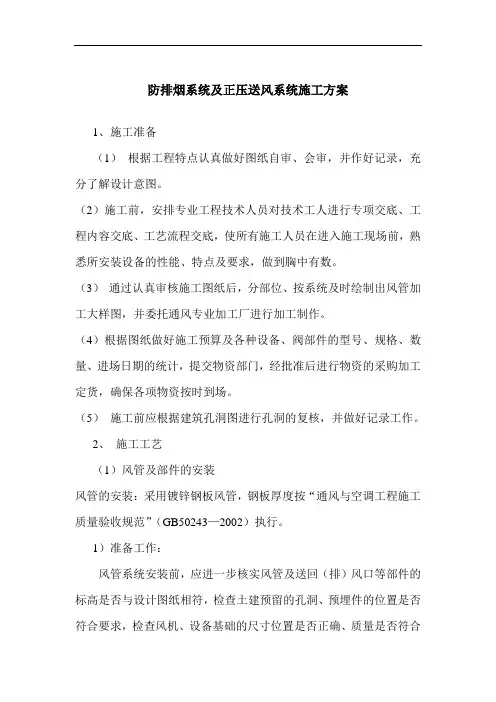 防排烟系统及正压送风系统施工方案

1、施工准备

（1） 根据工程特点认真做好图纸自审、会审，并作好记录，充分了解设计意图。

（2）施工前，安排专业工程技术人员对技术工人进行专项交底、工程内容交底、工艺流程交底，使所有施工人员在进入施工现场前，熟悉所安装设备的性能、特点及要求，做到胸中有数。

（3） 通过认真审核施工图纸后，分部位、按系统及时绘制出风管加工大样图，并委托通风专业加工厂进行加工制作。

（4）根据图纸做好施工预算及各种设备、阀部件的型号、规格、数量、进场日期的统计，提交物资部门，经批准后进行物资的采购加工定货，确保各项物资按时到场。

（5） 施工前应根据建筑孔洞图进行孔洞的复核，并做好记录工作。

2、 施工工艺

（1）风管及部件的安装

风管的安装：采用镀锌钢板风管，钢板厚度按“通风与空调工程施工质量验收规范”（GB50243—2002）执行。

1）准备工作：

风管系统安装前，应进一步核实风管及送回（排）风口等部件的标高是否与设计图纸相符，检查土建预留的孔洞、预埋件的位置是否符合要求，检查风机、设备基础的尺寸位置是否正确、质量是否符合